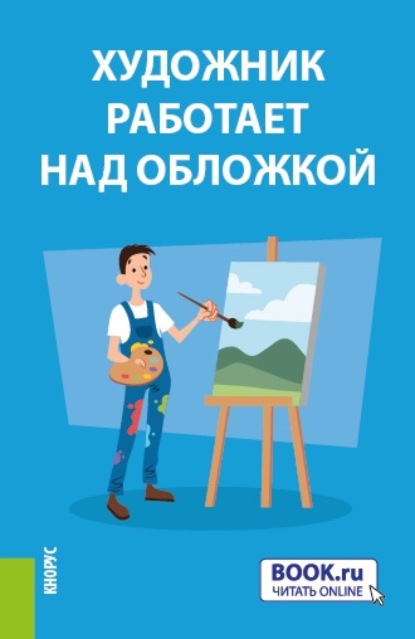 ХУДОЖНИК РАБОТАЕТ НАД ОБЛОЖКОЙ

КНОРУС

BOOK.ru
ЧИТАТЬ ONLINE